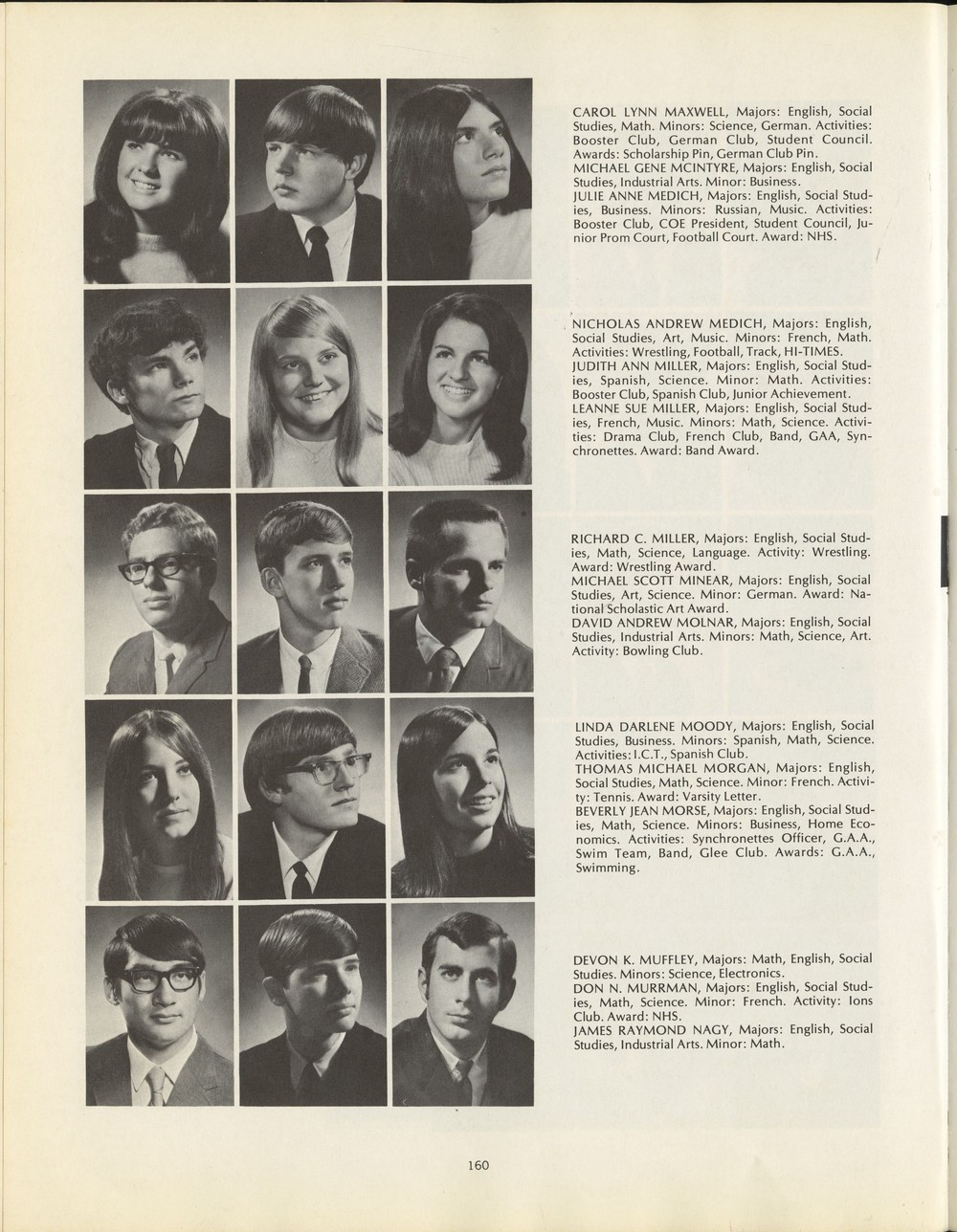 CAROL LYNN MAXWELL, Majors: English, Social Studies, Math. Minors: Science, German. Activities: Booster Club, German Club, Student Council. Awards: Scholarship Pin, German Club Pin.
MICHAEL GENE MCINTYRE, Majors: English, Social Studies, Industrial Arts. Minor: Business.
JULIE ANNE MEDICH, Majors: English, Social Studies, Business. Minors: Russian, Music. Activities: Booster Club, COE President, Student Council, Junior Prom Court, Football Court. Award: NHS.

NICHOLAS ANDREW MEDICH, Majors: English, Social Studies, Art, Music. Minors: French, Math. Activities: Wrestling, Football, Track, HI-TIMES.
JUDITH ANN MILLER, Majors: English, Social Studies, Spanish, Science. Minor: Math. Activities: Booster Club, Spanish Club, Junior Achievement.
LEANNE SUE MILLER, Majors: English, Social Studies, French, Music. Minors: Math, Science. Activities: Drama Club, French Club, Band, GAA, Synchronettes. Award: Band Award.

RICHARD C. MILLER, Majors: English, Social Studies, Math, Science, Language. Activity: Wrestling. Award: Wrestling Award.
MICHAEL SCOTT MINEAR, Majors: English, Social Studies, Art, Science. Minor: German. Award: National Scholastic Art Award.
DAVID ANDREW MOLNAR, Majors: English, Social Studies, Industrial Arts. Minors: Math, Science, Art. Activity: Bowling Club.

LINDA DARLENE MOODY, Majors: English, Social Studies, Business. Minors: Spanish, Math, Science. Activities: I.C.T., Spanish Club.
THOMAS MICHAEL MORGAN, Majors: English, Social Studies, Math, Science. Minor: French. Activity: Tennis. Award: Varsity Letter.
BEVERLY JEAN MORSE, Majors: English, Social Studies, Math, Science. Minors: Business, Home Economics. Activities: Synchronettes Officer, G.A.A., Swim Team, Band, Glee Club. Awards: G.A.A., Swimming.

DEVON K. MUFFLEY, Majors: Math, English, Social Studies. Minors: Science, Electronics.
DON N. MURRMAN, Majors: English, Social Studies, Math, Science. Minor: French. Activity: Ions Club. Award: NHS.
JAMES RAYMOND NAGY, Majors: English, Social Studies, Industrial Arts. Minor: Math.

160